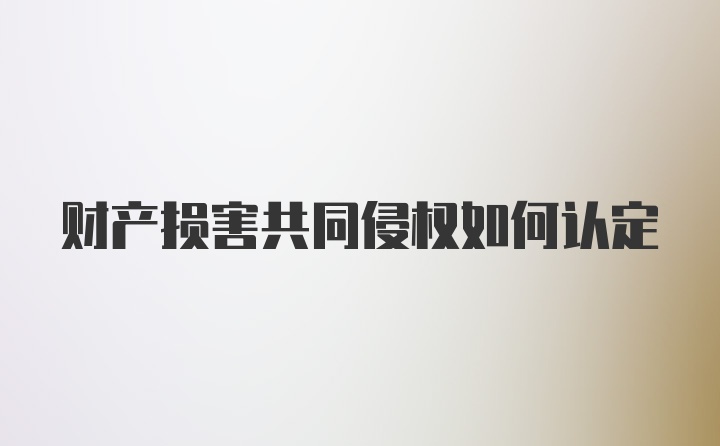 财产损害共同侵权如何认定